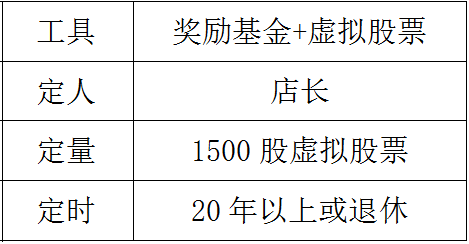 | 工具 | 奖励基金+虚拟股票 |
|---|---|
| 定人 | 店长 |
| 定量 | 1500 股虚拟股票 |
| 定时 | 20 年以上或退休 |